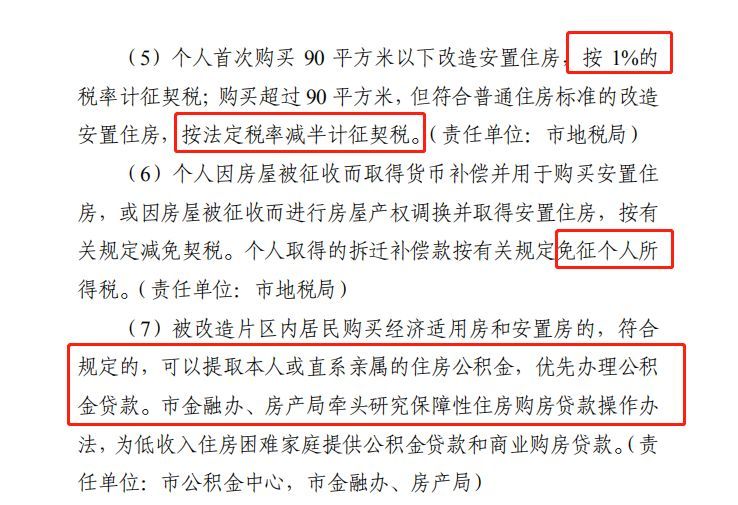 （5）个人首次购买90平方米以下改造安置住房，按1%的税率计征契税；购买超过90平方米，但符合普通住房标准的改造安置住房，按法定税率减半计征契税。（责任单位：市地税局）

（6）个人因房屋被征收而取得货币补偿并用于购买安置住房，或因房屋被征收而进行房屋产权调换并取得安置住房，按有关规定减免契税。个人取得的拆迁补偿款按有关规定免征个人所得税。（责任单位：市地税局）

（7）被改造片区内居民购买经济适用房和安置房的，符合规定的，可以提取本人或直系亲属的住房公积金，优先办理公积金贷款。市金融办、房产局牵头研究保障性住房购房贷款操作办法，为低收入住房困难家庭提供公积金贷款和商业购房贷款。（责任单位：市公积金中心，市金融办、房产局）